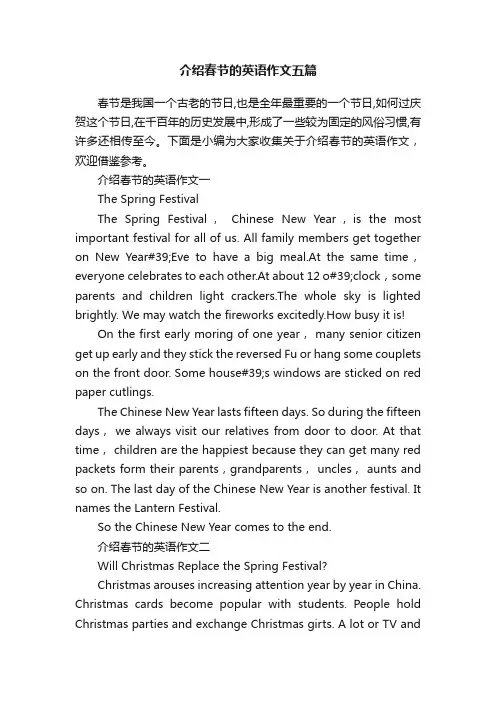 介绍春节的英语作文五篇

春节是我国一个古老的节日,也是全年最重要的一个节日,如何过庆贺这个节日,在千百年的历史发展中,形成了一些较为固定的风俗习惯,有许多还相传至今。下面是小编为大家收集关于介绍春节的英语作文，欢迎借鉴参考。

介绍春节的英语作文一

The Spring Festival

The Spring Festival， Chinese New Year，is the most important festival for all of us. All family members get together on New Year#39;Eve to have a big meal.At the same time，everyone celebrates to each other.At about 12 o#39;clock，some parents and children light crackers.The whole sky is lighted brightly. We may watch the fireworks excitedly.How busy it is!

On the first early moring of one year， many senior citizen get up early and they stick the reversed Fu or hang some couplets on the front door. Some house#39;s windows are sticked on red paper cutlings.

The Chinese New Year lasts fifteen days. So during the fifteen days， we always visit our relatives from door to door. At that time， children are the happiest because they can get many red packets form their parents，grandparents， uncles， aunts and so on. The last day of the Chinese New Year is another festival. It names the Lantern Festival.

So the Chinese New Year comes to the end.

介绍春节的英语作文二

Will Christmas Replace the Spring Festival?

Christmas arouses increasing attention year by year in China. Christmas cards become popular with students. People hold Christmas parties and exchange Christmas girts. A lot or TV and